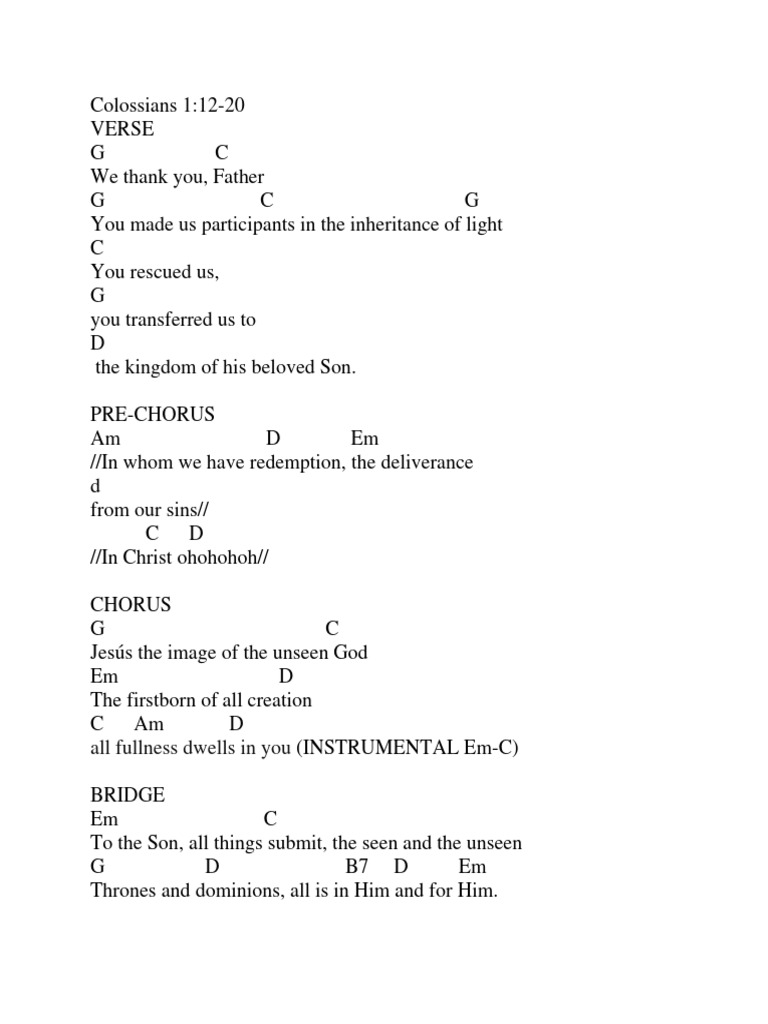 Colossians 1:12-20
VERSE
G C
We thank you, Father
G C G
You made us participants in the inheritance of light
C
You rescued us,
G
you transferred us to
D
the kingdom of his beloved Son.

PRE-CHORUS
Am D Em
//In whom we have redemption, the deliverance
d
from our sins//
C D
//In Christ ohohohoh//

CHORUS
G C
Jesús the image of the unseen God
Em D
The firstborn of all creation
C Am D
all fullness dwells in you (INSTRUMENTAL Em-C)

BRIDGE
Em C
To the Son, all things submit, the seen and the unseen
G D B7 D Em
Thrones and dominions, all is in Him and for Him.